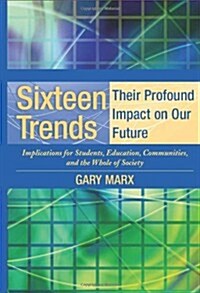 Sixteen Trends

Their Profound Impact on Our Future

Implications for Students, Education, Communities, and the Whole of Society

GARY MARX